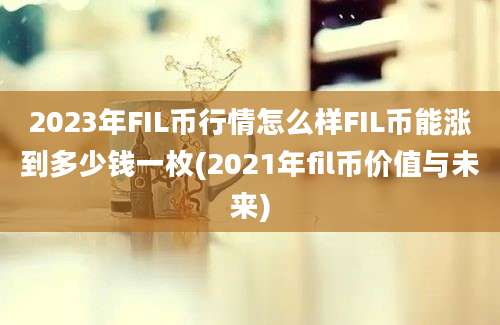 2023年FIL币行情怎么样FIL币能涨到多少钱一枚(2021年fil币价值与未来)